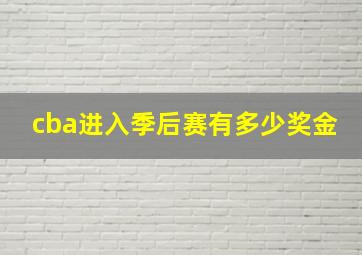 cba进入季后赛有多少奖金